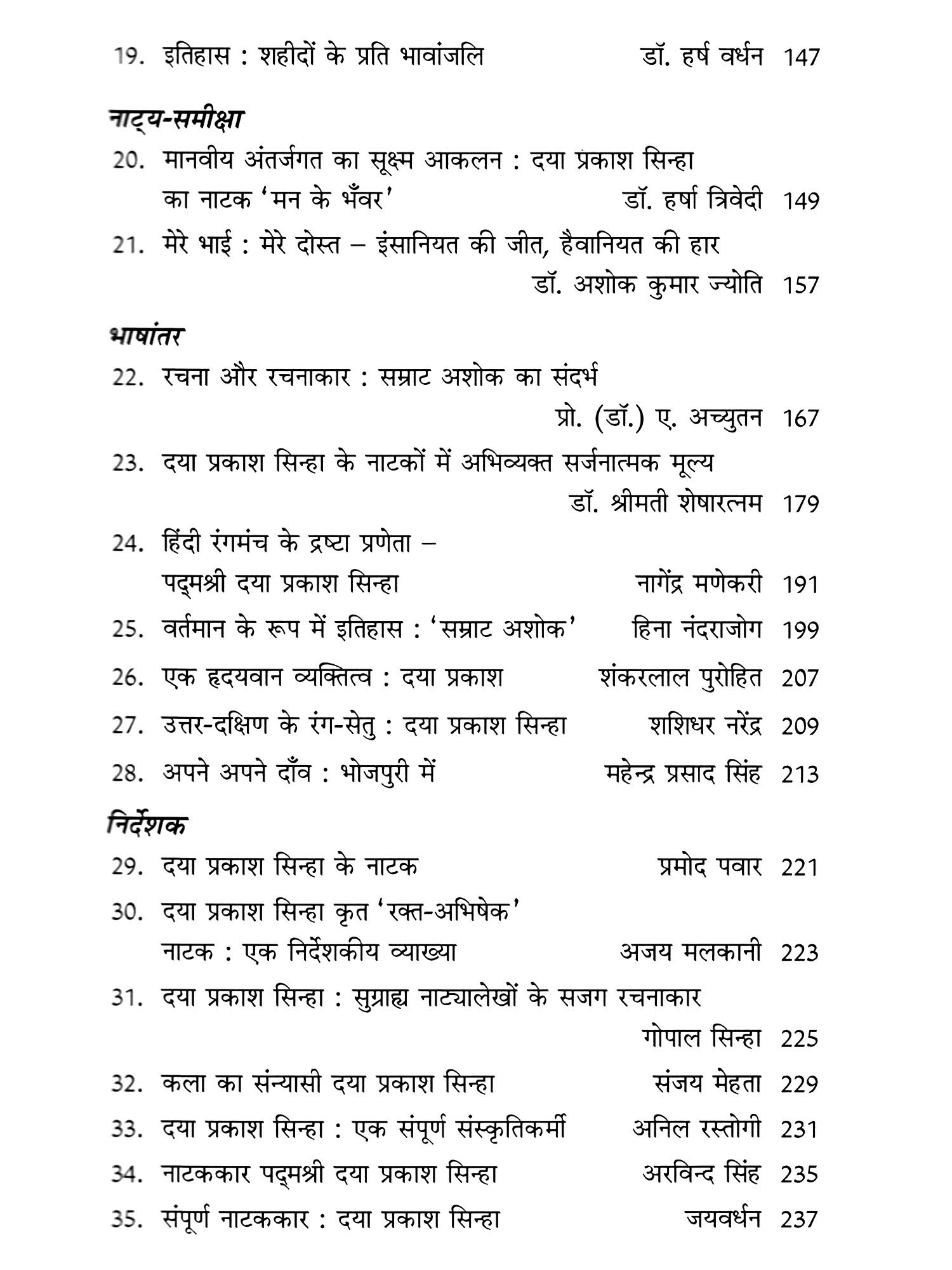 19. इतिहास : शहीदों के प्रति भावांजलि डॉ. हर्ष वर्धन 147

नाट्य-समीक्षा

20. मानवीय अंतर्जगत का सूक्ष्म आकलन : दया प्रकाश सिन्हा का नाटक 'मन के भँवर' डॉ. हर्षा त्रिवेदी 149

21. मेरे भाई : मेरे दोस्त – इंसानियत की जीत, हैवानियत की हार डॉ. अशोक कुमार ज्योति 157

भाषांतर

22. रचना और रचनाकार : सम्राट अशोक का संदर्भ प्रो. (डॉ.) ए. अच्युतन 167

23. दया प्रकाश सिन्हा के नाटकों में अभिव्यक्त सर्जनात्मक मूल्य डॉ. श्रीमती शेषारत्नम 179

24. हिंदी रंगमंच के द्रष्टा प्रणेता – पद्मश्री दया प्रकाश सिन्हा नागेंद्र मणेकरी 191

25. वर्तमान के रूप में इतिहास : 'सम्राट अशोक' हिना नंदराजोग 199

26. एक हृदयवान व्यक्तित्व : दया प्रकाश शंकरलाल पुरोहित 207

27. उत्तर-दक्षिण के रंग-सेतु : दया प्रकाश सिन्हा शशिधर नरेंद्र 209

28. अपने अपने दाँव : भोजपुरी में महेन्द्र प्रसाद सिंह 213

निर्देशक

29. दया प्रकाश सिन्हा के नाटक प्रमोद पवार 221

30. दया प्रकाश सिन्हा कृत 'रक्त-अभिषेक' नाटक : एक निर्देशकीय व्याख्या अजय मलकानी 223

31. दया प्रकाश सिन्हा : सुग्राह्य नाट्यालेखों के सजग रचनाकार गोपाल सिन्हा 225

32. कला का संन्यासी दया प्रकाश सिन्हा संजय मेहता 229

33. दया प्रकाश सिन्हा : एक संपूर्ण संस्कृतिकर्मी अनिल रस्तोगी 231

34. नाटककार पद्मश्री दया प्रकाश सिन्हा अरविन्द सिंह 235

35. संपूर्ण नाटककार : दया प्रकाश सिन्हा जयवर्धन 237